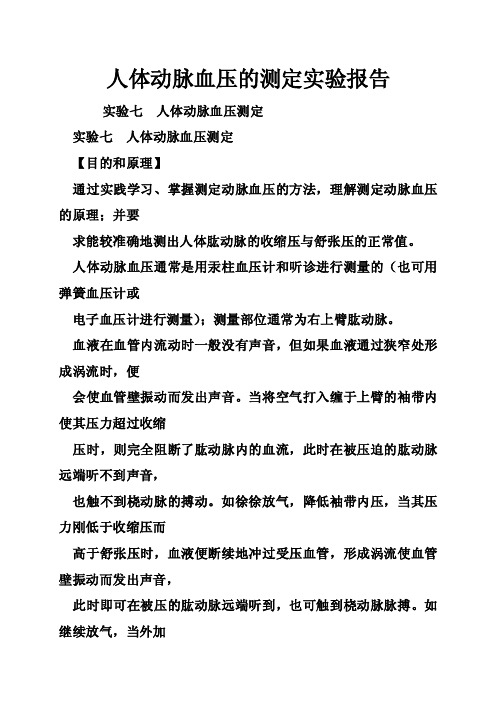 人体动脉血压的测定实验报告

实验七　人体动脉血压测定

实验七　人体动脉血压测定

【目的和原理】

通过实践学习、掌握测定动脉血压的方法，理解测定动脉血压的原理；并要

求能较准确地测出人体肱动脉的收缩压与舒张压的正常值。

人体动脉血压通常是用汞柱血压计和听诊进行测量的（也可用弹簧血压计或

电子血压计进行测量）；测量部位通常为右上臂肱动脉。

血液在血管内流动时一般没有声音，但如果血液通过狭窄处形成涡流时，便

会使血管壁振动而发出声音。当将空气打入缠于上臂的袖带内使其压力超过收缩

压时，则完全阻断了肱动脉内的血流，此时在被压迫的肱动脉远端听不到声音，

也触不到桡动脉的搏动。如徐徐放气，降低袖带内压，当其压力刚低于收缩压而

高于舒张压时，血液便断续地冲过受压血管，形成涡流使血管壁振动而发出声音，

此时即可在被压的肱动脉远端听到，也可触到桡动脉脉搏。如继续放气，当外加